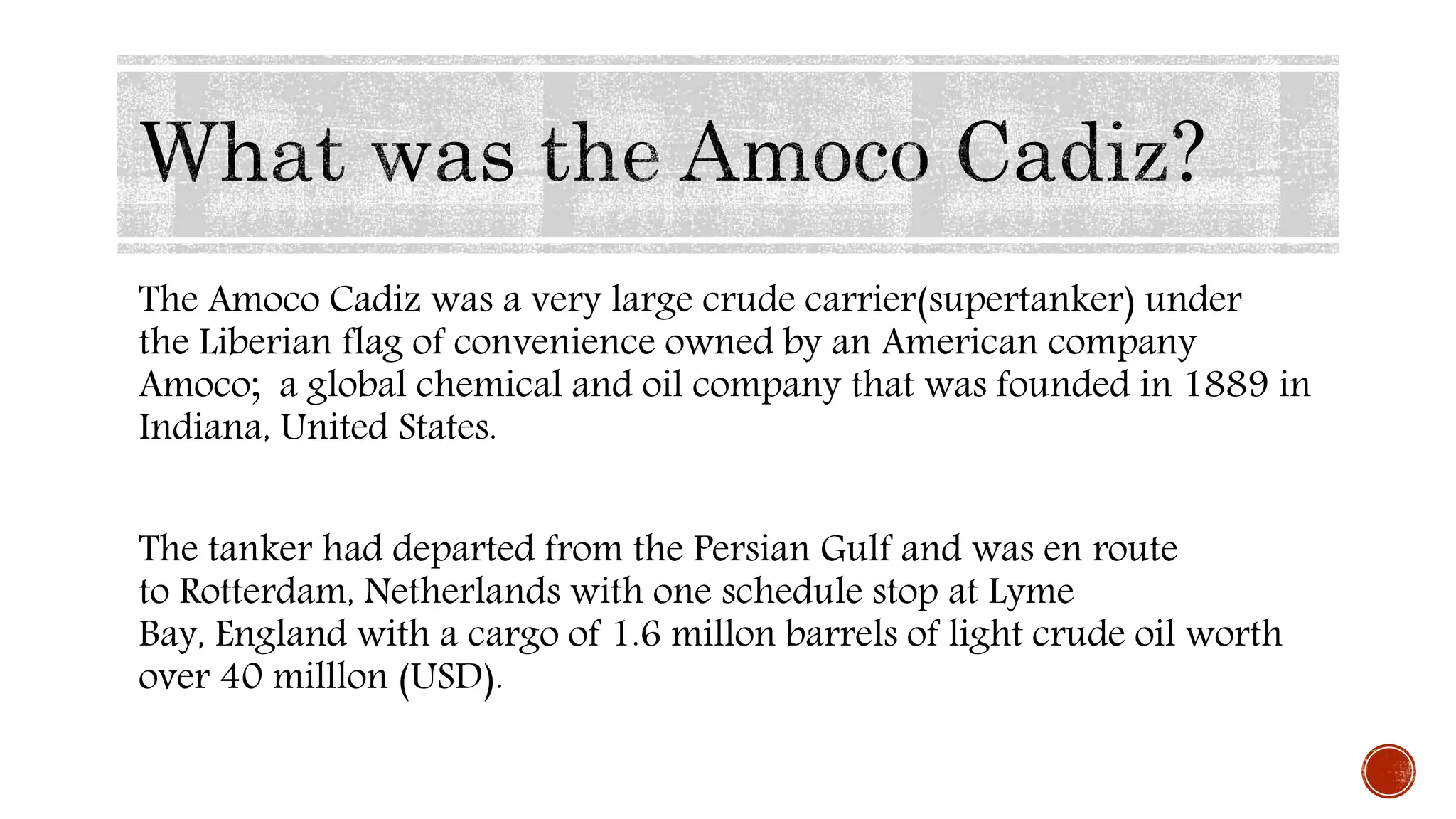 What was the Amoco Cadiz?

The Amoco Cadiz was a very large crude carrier(supertanker) under the Liberian flag of convenience owned by an American company Amoco;  a global chemical and oil company that was founded in 1889 in Indiana, United States.

The tanker had departed from the Persian Gulf and was en route to Rotterdam, Netherlands with one schedule stop at Lyme Bay, England with a cargo of 1.6 millon barrels of light crude oil worth over 40 milllon (USD).